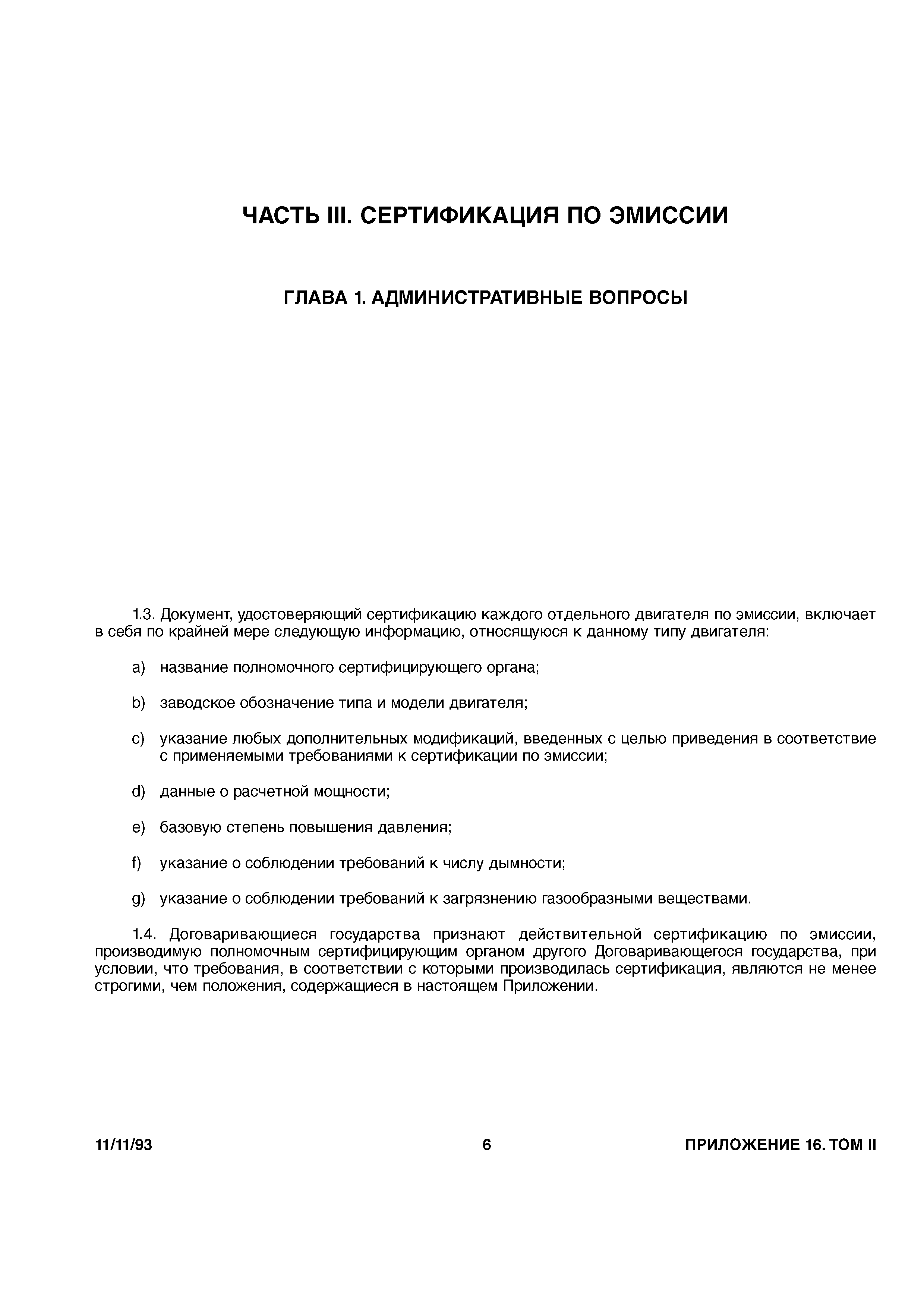 ЧАСТЬ III. СЕРТИФИКАЦИЯ ПО ЭМИССИИ

ГЛАВА 1. АДМИНИСТРАТИВНЫЕ ВОПРОСЫ

1.3. Документ, удостоверяющий сертификацию каждого отдельного двигателя по эмиссии, включает в себя по крайней мере следующую информацию, относящуюся к данному типу двигателя:

a) название полномочного сертифицирующего органа;

b) заводское обозначение типа и модели двигателя;

c) указание любых дополнительных модификаций, введенных с целью приведения в соответствие с применяемыми требованиями к сертификации по эмиссии;

d) данные о расчетной мощности;

e) базовую степень повышения давления;

f) указание о соблюдении требований к числу дымности;

g) указание о соблюдении требований к загрязнению газообразными веществами.

1.4. Договаривающиеся государства признают действительной сертификацию по эмиссии, производимую полномочным сертифицирующим органом другого Договаривающегося государства, при условии, что требования, в соответствии с которыми производилась сертификация, являются не менее строгими, чем положения, содержащиеся в настоящем Приложении.

11/11/93

6

ПРИЛОЖЕНИЕ 16. ТОМ II